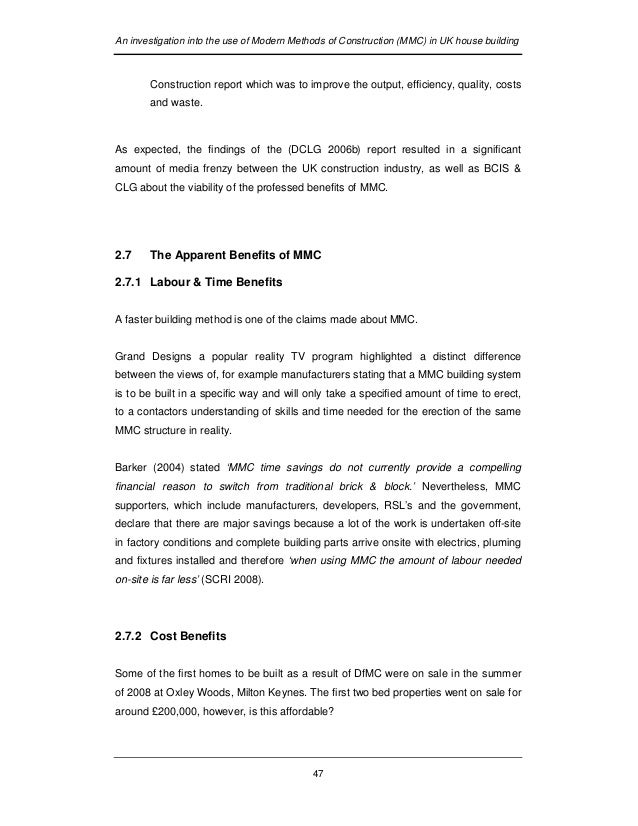 An investigation into the use of Modern Methods of Construction (MMC) in UK house building

Construction report which was to improve the output, efficiency, quality, costs and waste.

As expected, the findings of the (DCLG 2006b) report resulted in a significant amount of media frenzy between the UK construction industry, as well as BCIS & CLG about the viability of the professed benefits of MMC.

2.7 The Apparent Benefits of MMC

2.7.1 Labour & Time Benefits

A faster building method is one of the claims made about MMC.

Grand Designs a popular reality TV program highlighted a distinct difference between the views of, for example manufacturers stating that a MMC building system is to be built in a specific way and will only take a specified amount of time to erect, to a contactors understanding of skills and time needed for the erection of the same MMC structure in reality.

Barker (2004) stated 'MMC time savings do not currently provide a compelling financial reason to switch from traditional brick & block.' Nevertheless, MMC supporters, which include manufacturers, developers, RSL's and the government, declare that there are major savings because a lot of the work is undertaken off-site in factory conditions and complete building parts arrive onsite with electrics, pluming and fixtures installed and therefore 'when using MMC the amount of labour needed on-site is far less' (SCRI 2008).

2.7.2 Cost Benefits

Some of the first homes to be built as a result of DfMC were on sale in the summer of 2008 at Oxley Woods, Milton Keynes. The first two bed properties went on sale for around £200,000, however, is this affordable?

47